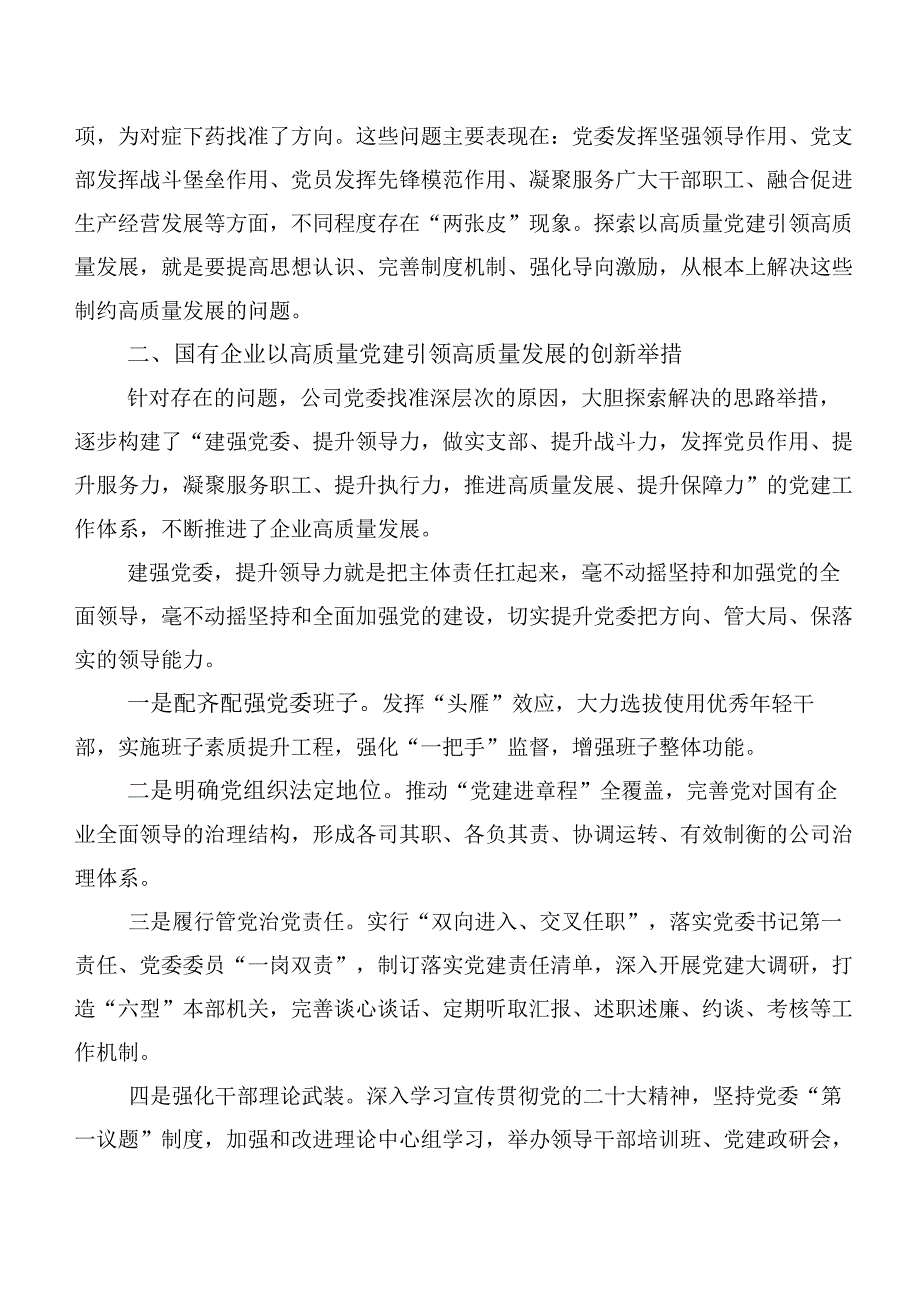 项，为对症下药找准了方向。这些问题主要表现在：党委发挥坚强领导作用、党支部发挥战斗堡垒作用、党员发挥先锋模范作用、凝聚服务广大干部职工、融合促进生产经营发展等方面，不同程度存在“两张皮”现象。探索以高质量党建引领高质量发展，就是要提高思想认识、完善制度机制、强化导向激励，从根本上解决这些制约高质量发展的问题。

二、国有企业以高质量党建引领高质量发展的创新举措

针对存在的问题，公司党委找准深层次的原因，大胆探索解决的思路举措，逐步构建了“建强党委、提升领导力，做实支部、提升战斗力，发挥党员作用、提升服务力，凝聚服务职工、提升执行力，推进高质量发展、提升保障力”的党建工作体系，不断推进了企业高质量发展。

建强党委，提升领导力就是把主体责任扛起来，毫不动摇坚持和加强党的全面领导，毫不动摇坚持和全面加强党的建设，切实提升党委把方向、管大局、保落实的领导能力。

一是配齐配强党委班子。发挥“头雁”效应，大力选拔使用优秀年轻干部，实施班子素质提升工程，强化“一把手”监督，增强班子整体功能。

二是明确党组织法定地位。推动“党建进章程”全覆盖，完善党对国有企业全面领导的治理结构，形成各司其职、各负其责、协调运转、有效制衡的公司治理体系。

三是履行管党治党责任。实行“双向进入、交叉任职”，落实党委书记第一责任、党委委员“一岗双责”，制订落实党建责任清单，深入开展党建大调研，打造“六型”本部机关，完善谈心谈话、定期听取汇报、述职述廉、约谈、考核等工作机制。

四是强化干部理论武装。深入学习宣传贯彻党的二十大精神，坚持党委“第一议题”制度，加强和改进理论中心组学习，举办领导干部培训班、党建政研会，